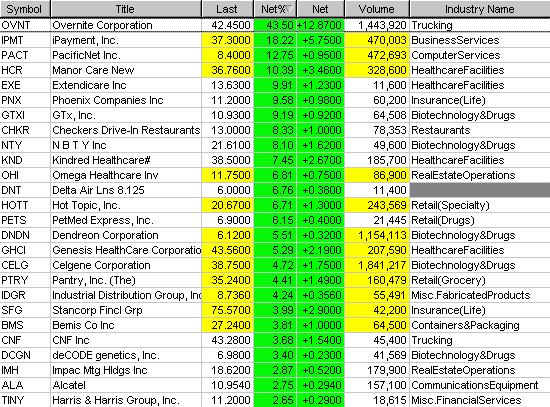 | Symbol | Title | Last | Net% | Net | Volume | Industry Name |
|---|---|---|---|---|---|---|
| OVNT | Overnite Corporation | 42.4500 | 43.50 | +12.8700 | 1,443,920 | Trucking |
| IPMT | iPayment, Inc. | 37.3000 | 18.22 | +5.7500 | 470,003 | BusinessServices |
| PACT | PacificNet Inc. | 8.4000 | 12.75 | +0.9500 | 472,693 | ComputerServices |
| HCR | Manor Care New | 36.7600 | 10.39 | +3.4600 | 328,600 | HealthcareFacilities |
| EXE | Extendicare Inc | 13.6300 | 9.91 | +1.2300 | 11,600 | HealthcareFacilities |
| PNX | Phoenix Companies Inc | 11.2000 | 9.58 | +0.9800 | 60,200 | Insurance(Life) |
| GTXI | GTx, Inc. | 10.9300 | 9.19 | +0.9200 | 64,508 | Biotechnology&Drugs |
| CHKR | Checkers Drive-In Restaurants | 13.0000 | 8.33 | +1.0000 | 78,353 | Restaurants |
| NTY | N B T Y Inc | 21.6100 | 8.10 | +1.6200 | 49,600 | Biotechnology&Drugs |
| KND | Kindred Healthcare# | 38.5000 | 7.45 | +2.6700 | 185,700 | HealthcareFacilities |
| OHI | Omega Healthcare Inv | 11.7500 | 6.81 | +0.7500 | 86,900 | RealEstateOperations |
| DNT | Delta Air Lns 8.125 | 6.0000 | 6.76 | +0.3800 | 11,400 | |
| HOTT | Hot Topic, Inc. | 20.6700 | 6.71 | +1.3000 | 243,569 | Retail(Specialty) |
| PETS | PetMed Express, Inc. | 6.9000 | 6.15 | +0.4000 | 21,445 | Retail(Drugs) |
| DNDN | Dendreon Corporation | 6.1200 | 5.51 | +0.3200 | 1,154,113 | Biotechnology&Drugs |
| GHCI | Genesis HealthCare Corporatio | 43.5600 | 5.29 | +2.1900 | 207,590 | HealthcareFacilities |
| CELG | Celgene Corporation | 38.7500 | 4.72 | +1.7500 | 1,841,217 | Biotechnology&Drugs |
| PTRY | Pantry, Inc. (The) | 35.2400 | 4.41 | +1.4900 | 160,479 | Retail(Grocery) |
| IDGR | Industrial Distribution Group, Inc | 8.7360 | 4.24 | +0.3560 | 55,491 | Misc.FabricatedProducts |
| SFG | Stancorp Fincl Grp | 75.5700 | 3.99 | +2.9000 | 42,200 | Insurance(Life) |
| BMS | Bemis Co Inc | 27.2400 | 3.81 | +1.0000 | 64,500 | Containers&Packaging |
| CNF | CNF Inc | 43.2800 | 3.68 | +1.5400 | 45,400 | Trucking |
| DCGN | deCODE genetics, Inc. | 6.9800 | 3.40 | +0.2300 | 41,569 | Biotechnology&Drugs |
| IMH | Impac Mtg Hldgs Inc | 18.6200 | 2.87 | +0.5200 | 179,900 | RealEstateOperations |
| ALA | Alcatel | 10.9540 | 2.75 | +0.2940 | 157,100 | CommunicationsEquipment |
| TINY | Harris & Harris Group, Inc. | 11.2000 | 2.65 | +0.2900 | 18,615 | Misc.FinancialServices |